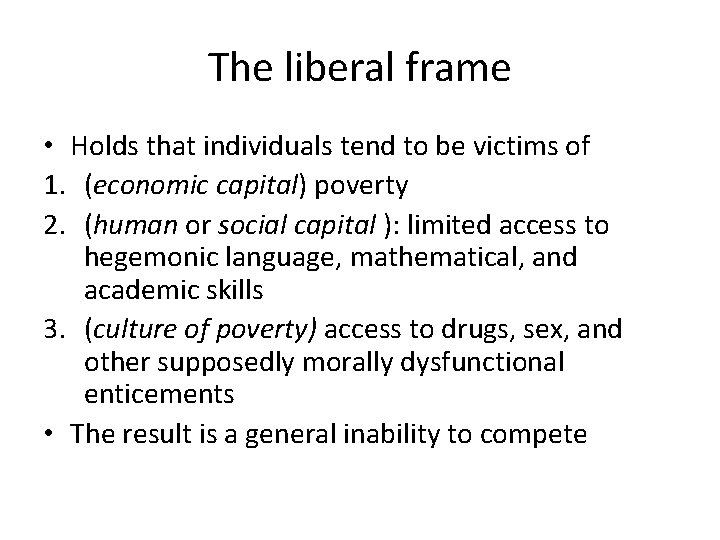 The liberal frame

• Holds that individuals tend to be victims of
1. (economic capital) poverty
2. (human or social capital ): limited access to hegemonic language, mathematical, and academic skills
3. (culture of poverty) access to drugs, sex, and other supposedly morally dysfunctional enticements
• The result is a general inability to compete